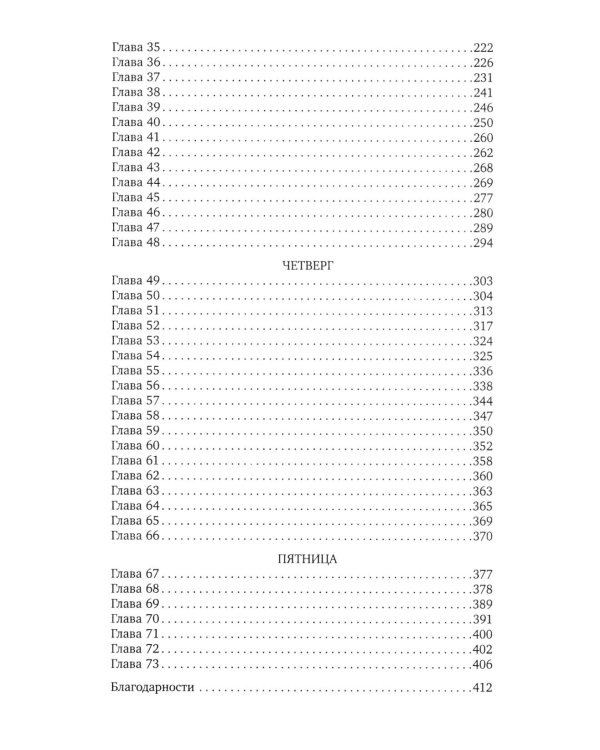 Глава 35 222
Глава 36 226
Глава 37 231
Глава 38 241
Глава 39 246
Глава 40 250
Глава 41 260
Глава 42 262
Глава 43 268
Глава 44 269
Глава 45 277
Глава 46 280
Глава 47 289
Глава 48 294

ЧЕТВЕРГ

Глава 49 303
Глава 50 304
Глава 51 313
Глава 52 317
Глава 53 324
Глава 54 325
Глава 55 336
Глава 56 338
Глава 57 344
Глава 58 347
Глава 59 350
Глава 60 352
Глава 61 358
Глава 62 360
Глава 63 363
Глава 64 365
Глава 65 369
Глава 66 370

ПЯТНИЦА

Глава 67 377
Глава 68 378
Глава 69 389
Глава 70 391
Глава 71 400
Глава 72 402
Глава 73 406

Благодарности 412